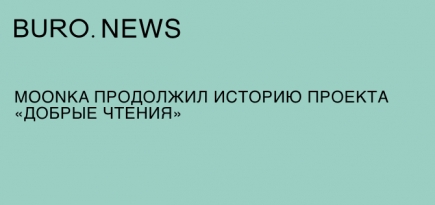 BURO. NEWS

MOONKA ПРОДОЛЖИЛ ИСТОРИЮ ПРОЕКТА «ДОБРЫЕ ЧТЕНИЯ»